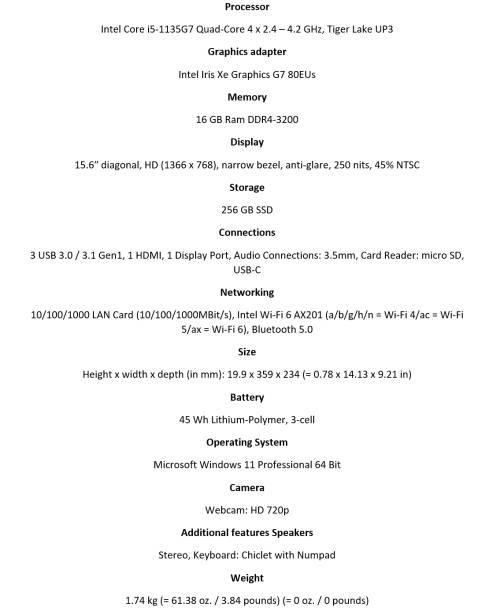 Processor

Intel Core i5-1135G7 Quad-Core 4 x 2.4 – 4.2 GHz, Tiger Lake UP3

Graphics adapter

Intel Iris Xe Graphics G7 80EUs

Memory

16 GB Ram DDR4-3200

Display

15.6" diagonal, HD (1366 x 768), narrow bezel, anti-glare, 250 nits, 45% NTSC

Storage

256 GB SSD

Connections

3 USB 3.0 / 3.1 Gen1, 1 HDMI, 1 Display Port, Audio Connections: 3.5mm, Card Reader: micro SD, USB-C

Networking

10/100/1000 LAN Card (10/100/1000MBit/s), Intel Wi-Fi 6 AX201 (a/b/g/h/n = Wi-Fi 4/ac = Wi-Fi 5/ax = Wi-Fi 6), Bluetooth 5.0

Size

Height x width x depth (in mm): 19.9 x 359 x 234 (= 0.78 x 14.13 x 9.21 in)

Battery

45 Wh Lithium-Polymer, 3-cell

Operating System

Microsoft Windows 11 Professional 64 Bit

Camera

Webcam: HD 720p

Additional features Speakers

Stereo, Keyboard: Chiclet with Numpad

Weight

1.74 kg (= 61.38 oz. / 3.84 pounds) (= 0 oz. / 0 pounds)